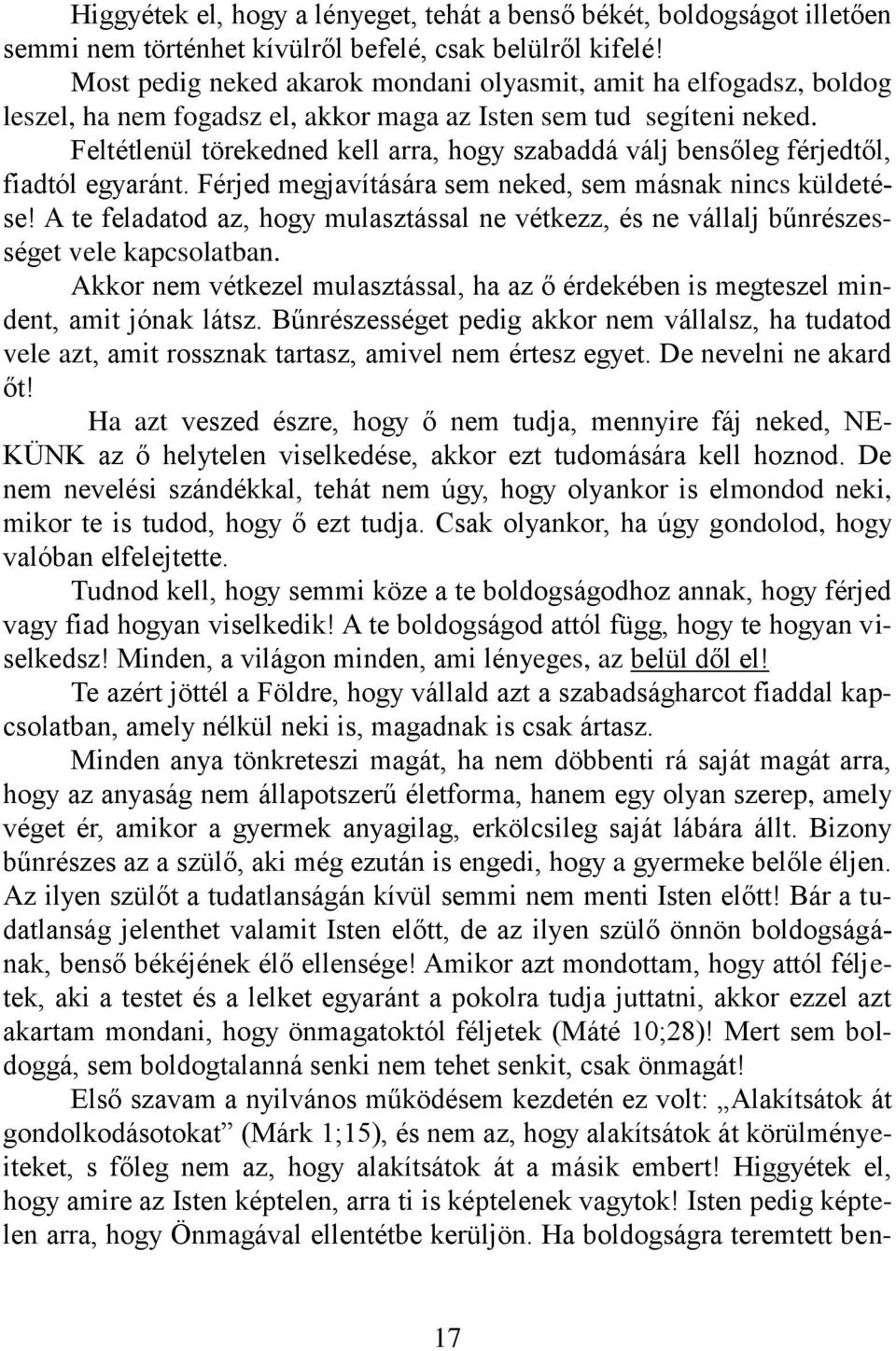 Higgyétek el, hogy a lényeget, tehát a benső békét, boldogságot illetően semmi nem történhet kívülről befelé, csak belülről kifelé!

Most pedig neked akarok mondani olyasmit, amit ha elfogadsz, boldog leszel, ha nem fogadsz el, akkor maga az Isten sem tud segíteni neked.

Feltétlenül törekedned kell arra, hogy szabaddá válj bensőleg férjedtől, fiadtól egyaránt. Férjed megjavítására sem neked, sem másnak nincs küldetése! A te feladatod az, hogy mulasztással ne vétkezz, és ne vállalj bűnrészességet vele kapcsolatban.

Akkor nem vétkezel mulasztással, ha az ő érdekében is megteszel mindent, amit jónak látsz. Bűnrészességet pedig akkor nem vállalsz, ha tudatod vele azt, amit rossznak tartasz, amivel nem értesz egyet. De nevelni ne akard őt!

Ha azt veszed észre, hogy ő nem tudja, mennyire fáj neked, NEKÜNK az ő helytelen viselkedése, akkor ezt tudomására kell hoznod. De nem nevelési szándékkal, tehát nem úgy, hogy olyankor is elmondod neki, mikor te is tudod, hogy ő ezt tudja. Csak olyankor, ha úgy gondolod, hogy valóban elfelejtette.

Tudnod kell, hogy semmi köze a te boldogságodhoz annak, hogy férjed vagy fiad hogyan viselkedik! A te boldogságod attól függ, hogy te hogyan viselkedsz! Minden, a világon minden, ami lényeges, az belül dől el!

Te azért jöttél a Földre, hogy vállald azt a szabadságharcot fiaddal kapcsolatban, amely nélkül neki is, magadnak is csak ártasz.

Minden anya tönkreteszi magát, ha nem döbbenti rá saját magát arra, hogy az anyaság nem állapotszerű életforma, hanem egy olyan szerep, amely véget ér, amikor a gyermek anyagilag, erkölcsileg saját lábára állt. Bizony bűnrészes az a szülő, aki még ezután is engedi, hogy a gyermeke belőle éljen. Az ilyen szülőt a tudatlanságán kívül semmi nem menti Isten előtt! Bár a tudatlanság jelenthet valamit Isten előtt, de az ilyen szülő önnön boldogságának, benső békéjének élő ellensége! Amikor azt mondottam, hogy attól féljetek, aki a testet és a lelket egyaránt a pokolra tudja juttatni, akkor ezzel azt akartam mondani, hogy önmagatoktól féljetek (Máté 10;28)! Mert sem boldoggá, sem boldogtalanná senki nem tehet senkit, csak önmagát!

Első szavam a nyilvános működésem kezdetén ez volt: „Alakítsátok át gondolkodásotokat” (Márk 1;15), és nem az, hogy alakítsátok át körülményeiteket, s főleg nem az, hogy alakítsátok át a másik embert! Higgyétek el, hogy amire az Isten képtelen, arra ti is képtelenek vagytok! Isten pedig képtelen arra, hogy Önmagával ellentétbe kerüljön. Ha boldogságra teremtett ben-

17